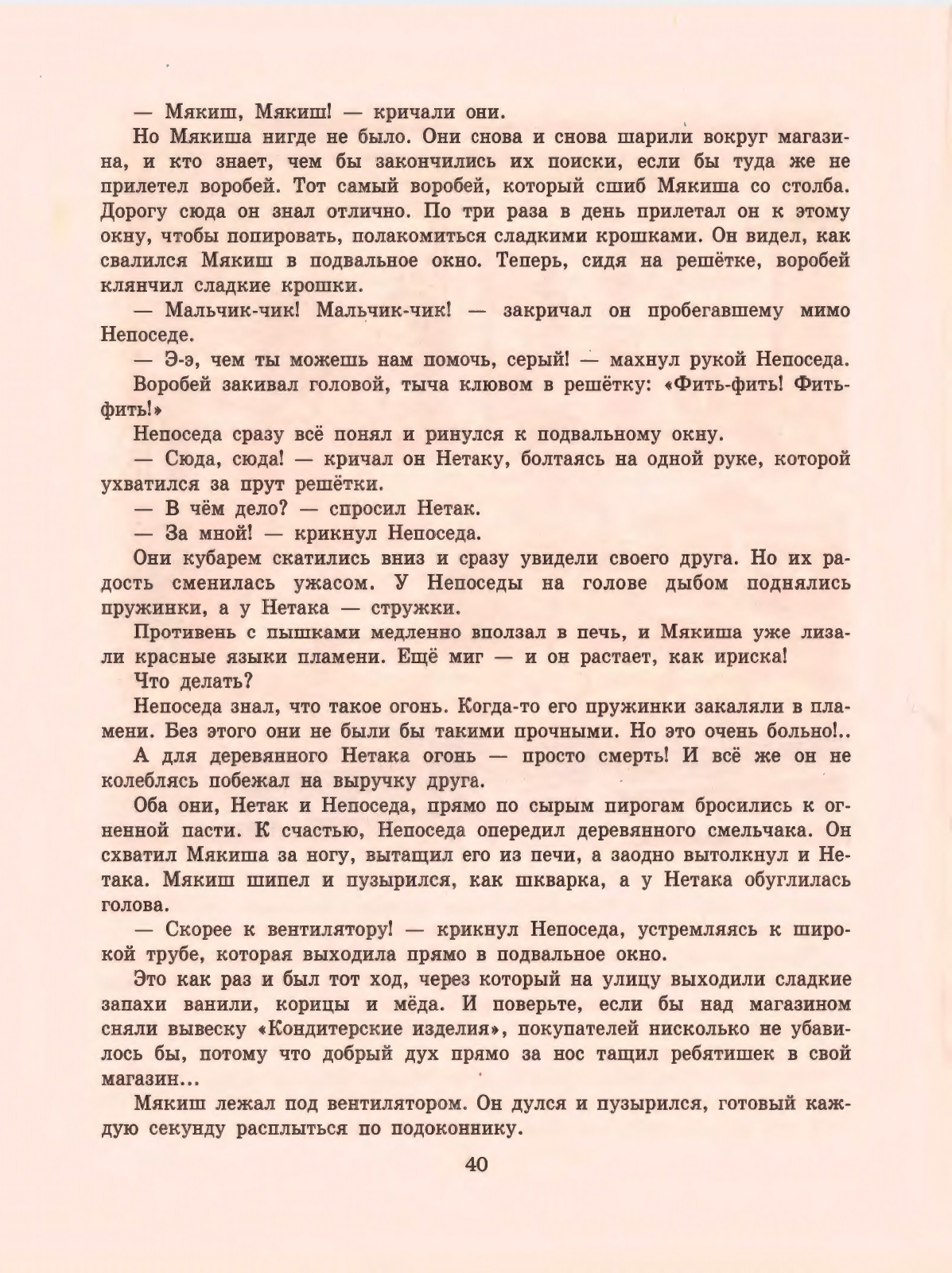 — Мякиш, Мякиш! — кричали они.

Но Мякиша нигде не было. Они снова и снова шарили вокруг магазина, и кто знает, чем бы закончились их поиски, если бы туда же не прилетел воробей. Тот самый воробей, который сшиб Мякиша со столба. Дорогу сюда он знал отлично. По три раза в день прилетал он к этому окну, чтобы попировать, полакомиться сладкими крошками. Он видел, как свалился Мякиш в подвальное окно. Теперь, сидя на решётке, воробей клянчил сладкие крошки.

— Мальчик-чик! Мальчик-чик! — закричал он пробегавшему мимо Непоседе.

— Э-э, чем ты можешь нам помочь, серый! — махнул рукой Непоседа.

Воробей закивал головой, тыча клювом в решётку: «Фить-фить! Фить-фить!»

Непоседа сразу всё понял и ринулся к подвальному окну.

— Сюда, сюда! — кричал он Нетаку, болтаясь на одной руке, которой ухватился за прут решётки.

— В чём дело? — спросил Нетак.

— За мной! — крикнул Непоседа.

Они кубарем скатились вниз и сразу увидели своего друга. Но их радость сменилась ужасом. У Непоседы на голове дыбом поднялись пружинки, а у Нетака — стружки.

Противень с пышками медленно вползал в печь, и Мякиша уже лизали красные языки пламени. Ещё миг — и он растает, как ириска!

Что делать?

Непоседа знал, что такое огонь. Когда-то его пружинки закаляли в пламени. Без этого они не были бы такими прочными. Но это очень больно!..

А для деревянного Нетака огонь — просто смерть! И всё же он не колеблясь побежал на выручку друга.

Оба они, Нетак и Непоседа, прямо по сырым пирогам бросились к огненной пасти. К счастью, Непоседа опередил деревянного смельчака. Он схватил Мякиша за ногу, вытащил его из печи, а заодно вытолкнул и Нетака. Мякиш шипел и пузырился, как шкварка, а у Нетака обуглилась голова.

— Скорее к вентилятору! — крикнул Непоседа, устремляясь к широкой трубе, которая выходила прямо в подвальное окно.

Это как раз и был тот ход, через который на улицу выходили сладкие запахи ванили, корицы и мёда. И поверьте, если бы над магазином сняли вывеску «Кондитерские изделия», покупателей нисколько не убавилось бы, потому что добрый дух прямо за нос тащил ребятишек в свой магазин...

Мякиш лежал под вентилятором. Он дулся и пузырился, готовый каждую секунду расплыться по подоконнику.

40